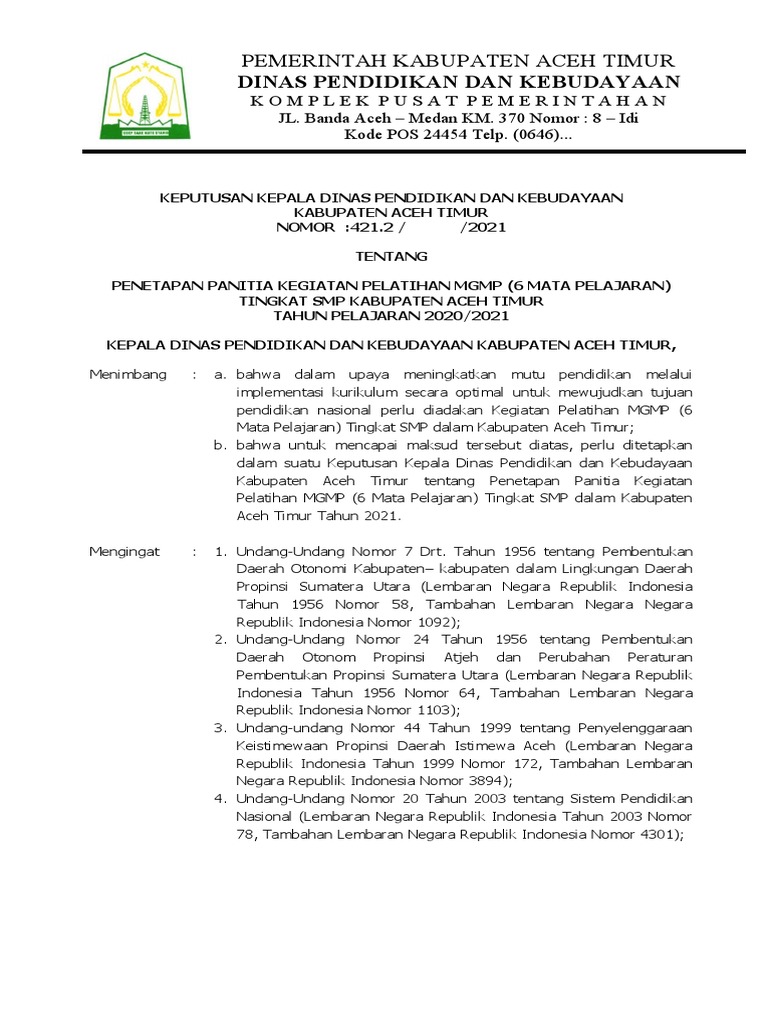 PEMERINTAH KABUPATEN ACEH TIMUR
DINAS PENDIDIKAN DAN KEBUDAYAAN
KOMPLEK PUSAT PEMERINTAHAN
JL. Banda Aceh – Medan KM. 370 Nomor : 8 – Idi
Kode POS 24454 Telp. (0646)...

KEPUTUSAN KEPALA DINAS PENDIDIKAN DAN KEBUDAYAAN
KABUPATEN ACEH TIMUR
NOMOR :421.2 / /2021

TENTANG

PENETAPAN PANITIA KEGIATAN PELATIHAN MGMP (6 MATA PELAJARAN)
TINGKAT SMP KABUPATEN ACEH TIMUR
TAHUN PELAJARAN 2020/2021

KEPALA DINAS PENDIDIKAN DAN KEBUDAYAAN KABUPATEN ACEH TIMUR,

Menimbang : a. bahwa dalam upaya meningkatkan mutu pendidikan melalui implementasi kurikulum secara optimal untuk mewujudkan tujuan pendidikan nasional perlu diadakan Kegiatan Pelatihan MGMP (6 Mata Pelajaran) Tingkat SMP dalam Kabupaten Aceh Timur;
b. bahwa untuk mencapai maksud tersebut diatas, perlu ditetapkan dalam suatu Keputusan Kepala Dinas Pendidikan dan Kebudayaan Kabupaten Aceh Timur tentang Penetapan Panitia Kegiatan Pelatihan MGMP (6 Mata Pelajaran) Tingkat SMP dalam Kabupaten Aceh Timur Tahun 2021.

Mengingat : 1. Undang-Undang Nomor 7 Drt. Tahun 1956 tentang Pembentukan Daerah Otonomi Kabupaten– kabupaten dalam Lingkungan Daerah Propinsi Sumatera Utara (Lembaran Negara Republik Indonesia Tahun 1956 Nomor 58, Tambahan Lembaran Negara Negara Republik Indonesia Nomor 1092);
2. Undang-Undang Nomor 24 Tahun 1956 tentang Pembentukan Daerah Otonom Propinsi Atjeh dan Perubahan Peraturan Pembentukan Propinsi Sumatera Utara (Lembaran Negara Republik Indonesia Tahun 1956 Nomor 64, Tambahan Lembaran Negara Republik Indonesia Nomor 1103);
3. Undang-undang Nomor 44 Tahun 1999 tentang Penyelenggaraan Keistimewaan Propinsi Daerah Istimewa Aceh (Lembaran Negara Republik Indonesia Tahun 1999 Nomor 172, Tambahan Lembaran Negara Republik Indonesia Nomor 3894);
4. Undang-Undang Nomor 20 Tahun 2003 tentang Sistem Pendidikan Nasional (Lembaran Negara Republik Indonesia Tahun 2003 Nomor 78, Tambahan Lembaran Negara Republik Indonesia Nomor 4301);